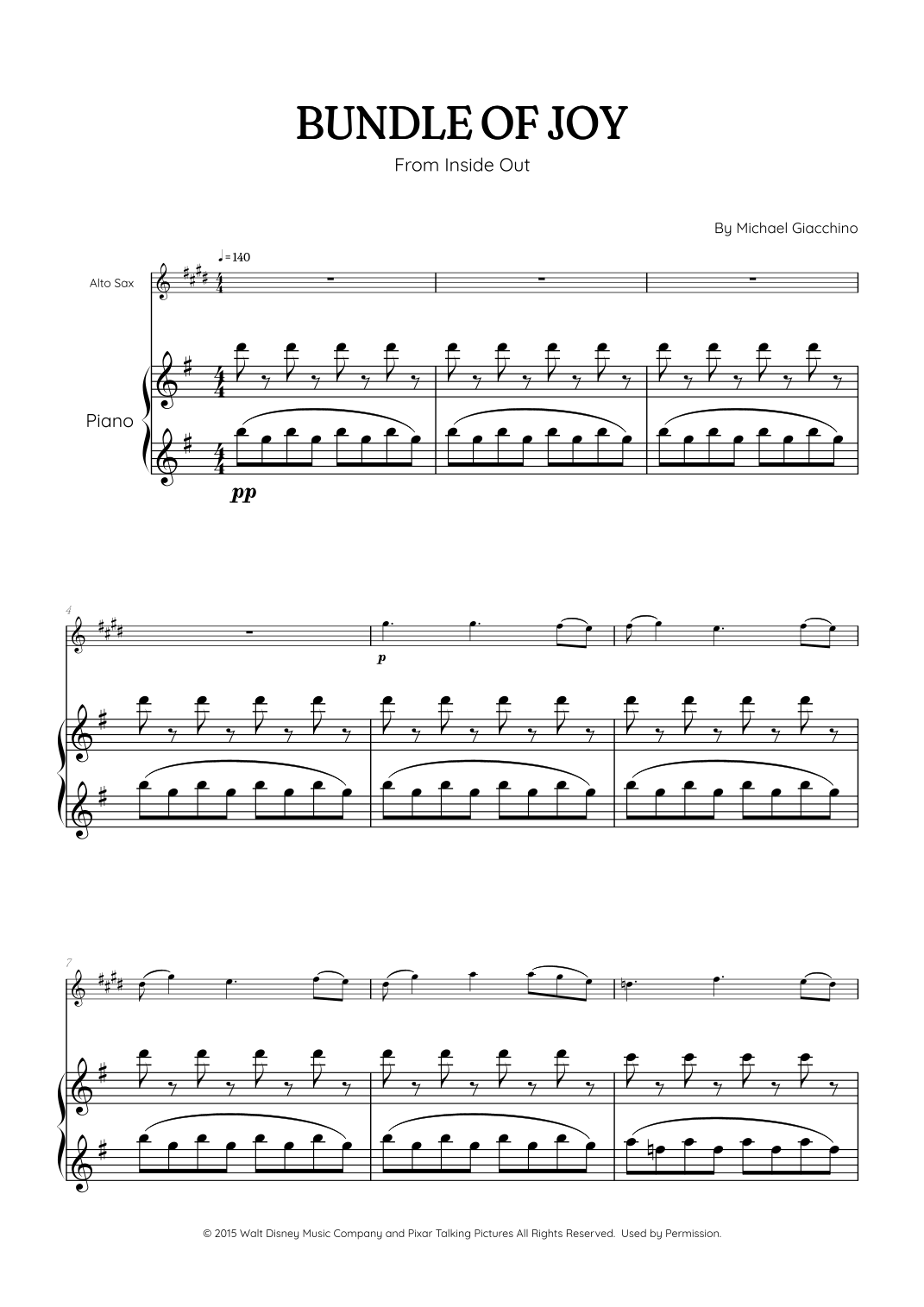 BUNDLE OF JOY

From Inside Out

By Michael Giacchino

♩=140

Alto Sax

Piano

pp

4

p

7

© 2015 Walt Disney Music Company and Pixar Talking Pictures All Rights Reserved. Used by Permission.